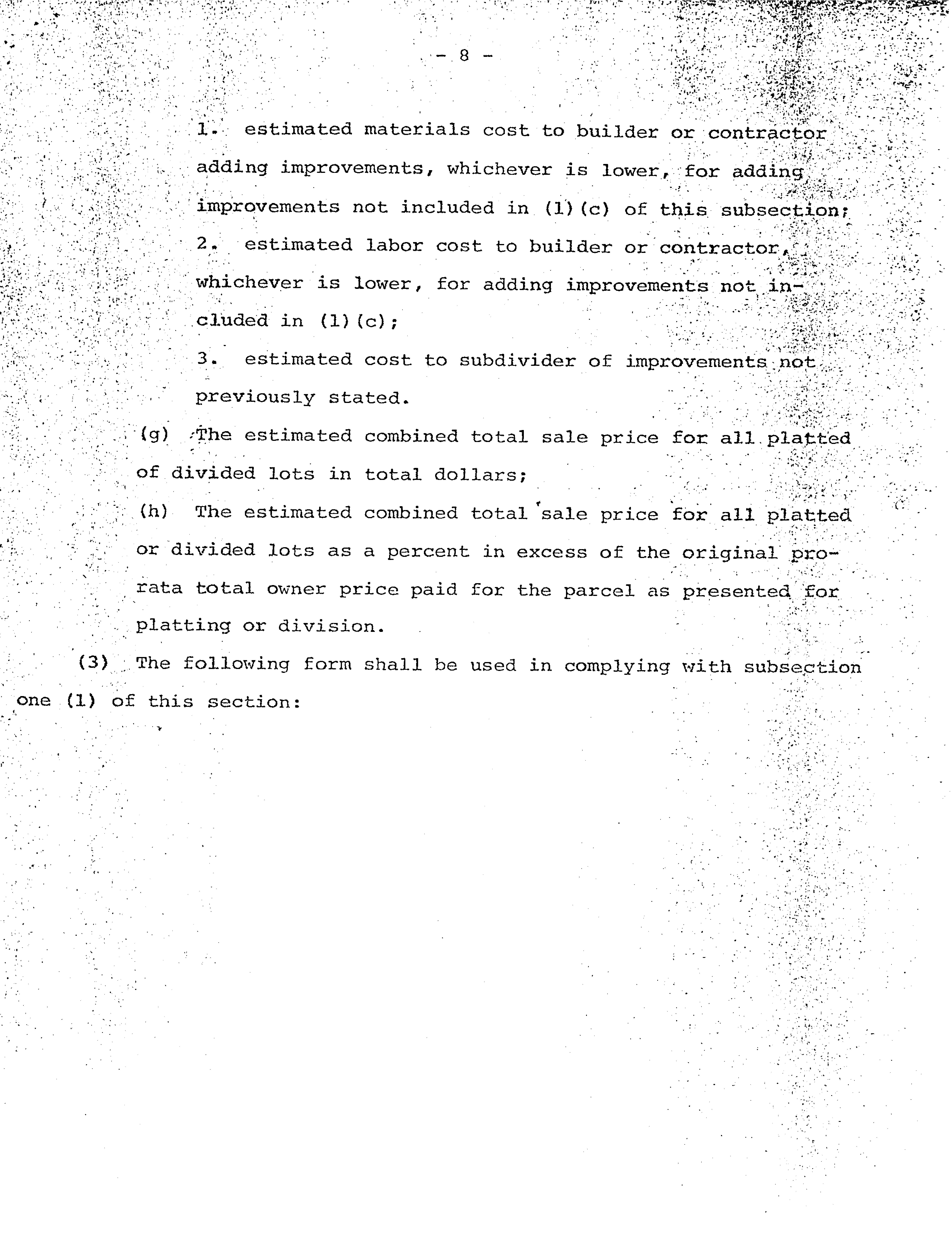 - 8 -

1. estimated materials cost to builder or contractor adding improvements, whichever is lower, for adding improvements not included in (1)(c) of this subsection;

2. estimated labor cost to builder or contractor, whichever is lower, for adding improvements not included in (1)(c);

3. estimated cost to subdivider of improvements not previously stated.

(g) The estimated combined total sale price for all platted of divided lots in total dollars;

(h) The estimated combined total sale price for all platted or divided lots as a percent in excess of the original prorata total owner price paid for the parcel as presented for platting or division.

(3) The following form shall be used in complying with subsection one (1) of this section: